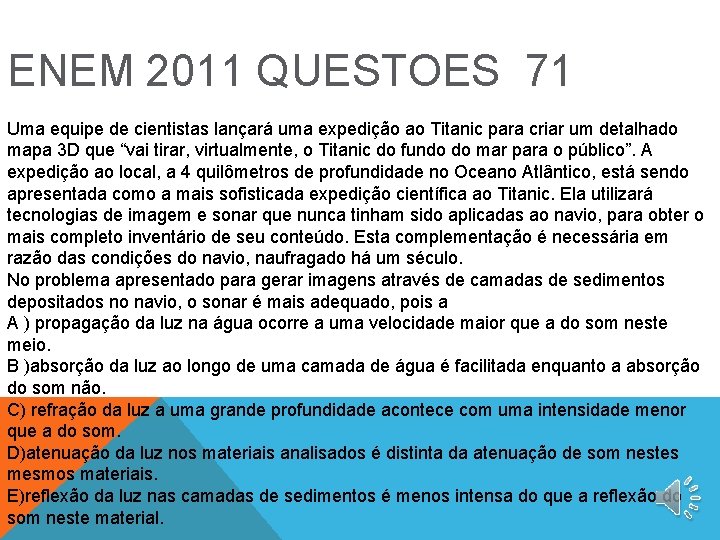 ENEM 2011 QUESTOES 71

Uma equipe de cientistas lançará uma expedição ao Titanic para criar um detalhado mapa 3D que “vai tirar, virtualmente, o Titanic do fundo do mar para o público”. A expedição ao local, a 4 quilômetros de profundidade no Oceano Atlântico, está sendo apresentada como a mais sofisticada expedição científica ao Titanic. Ela utilizará tecnologias de imagem e sonar que nunca tinham sido aplicadas ao navio, para obter o mais completo inventário de seu conteúdo. Esta complementação é necessária em razão das condições do navio, naufragado há um século.
No problema apresentado para gerar imagens através de camadas de sedimentos depositados no navio, o sonar é mais adequado, pois a
A ) propagação da luz na água ocorre a uma velocidade maior que a do som neste meio.
B )absorção da luz ao longo de uma camada de água é facilitada enquanto a absorção do som não.
C) refração da luz a uma grande profundidade acontece com uma intensidade menor que a do som.
D)atenuação da luz nos materiais analisados é distinta da atenuação de som nestes mesmos materiais.
E)reflexão da luz nas camadas de sedimentos é menos intensa do que a reflexão do som neste material.